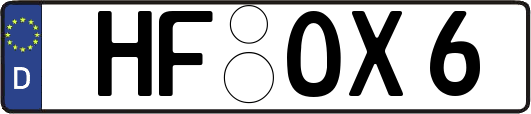 D
HF OX 6